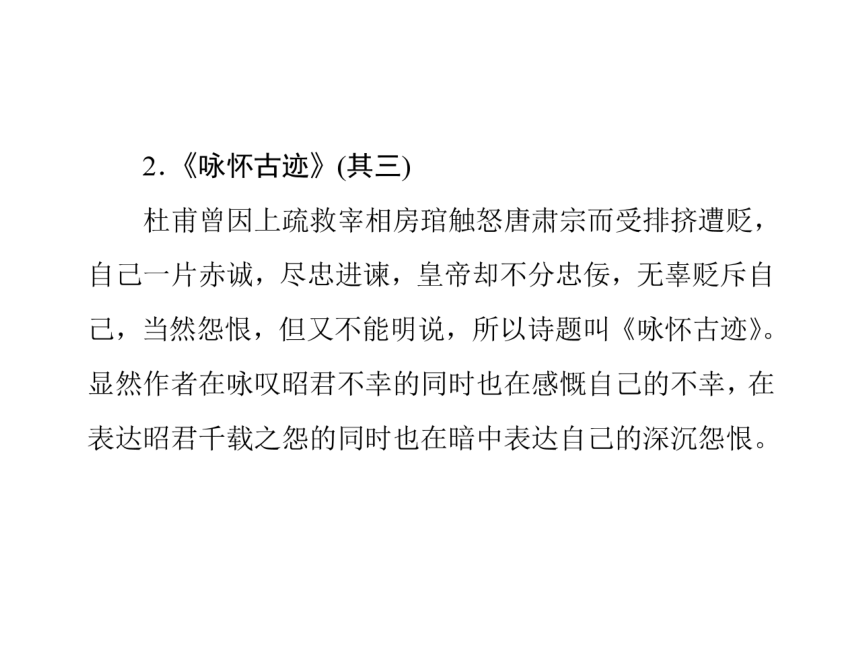 2.《咏怀古迹》(其三)

杜甫曾因上疏救宰相房琯触怒唐肃宗而受排挤遭贬，自己一片赤诚，尽忠进谏，皇帝却不分忠佞，无辜贬斥自己，当然怨恨，但又不能明说，所以诗题叫《咏怀古迹》。显然作者在咏叹昭君不幸的同时也在感慨自己的不幸，在表达昭君千载之怨的同时也在暗中表达自己的深沉怨恨。